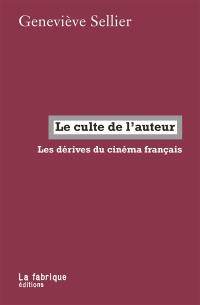 Geneviève Sellier

Le culte de l'auteur

Les dérives du cinéma français

La fabrique
éditions